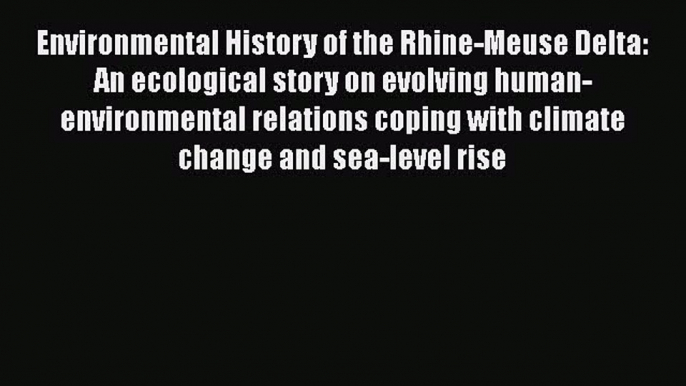 Environmental History of the Rhine-Meuse Delta: An ecological story on evolving human-environmental relations coping with climate change and sea-level rise